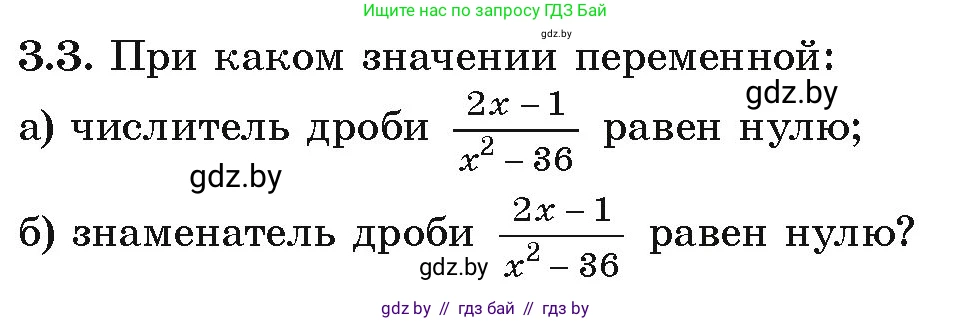 Ищите нас по запросу ГДЗ Бай

gdz.by

3.3. При каком значении переменной:

gdz.by

а) числитель дроби $\frac{2x-1}{x^2-36}$ равен нулю;

gdz.by

б) знаменатель дроби $\frac{2x-1}{x^2-36}$ равен нулю?

gdz.by

gdz by // гдз бай // гдз by